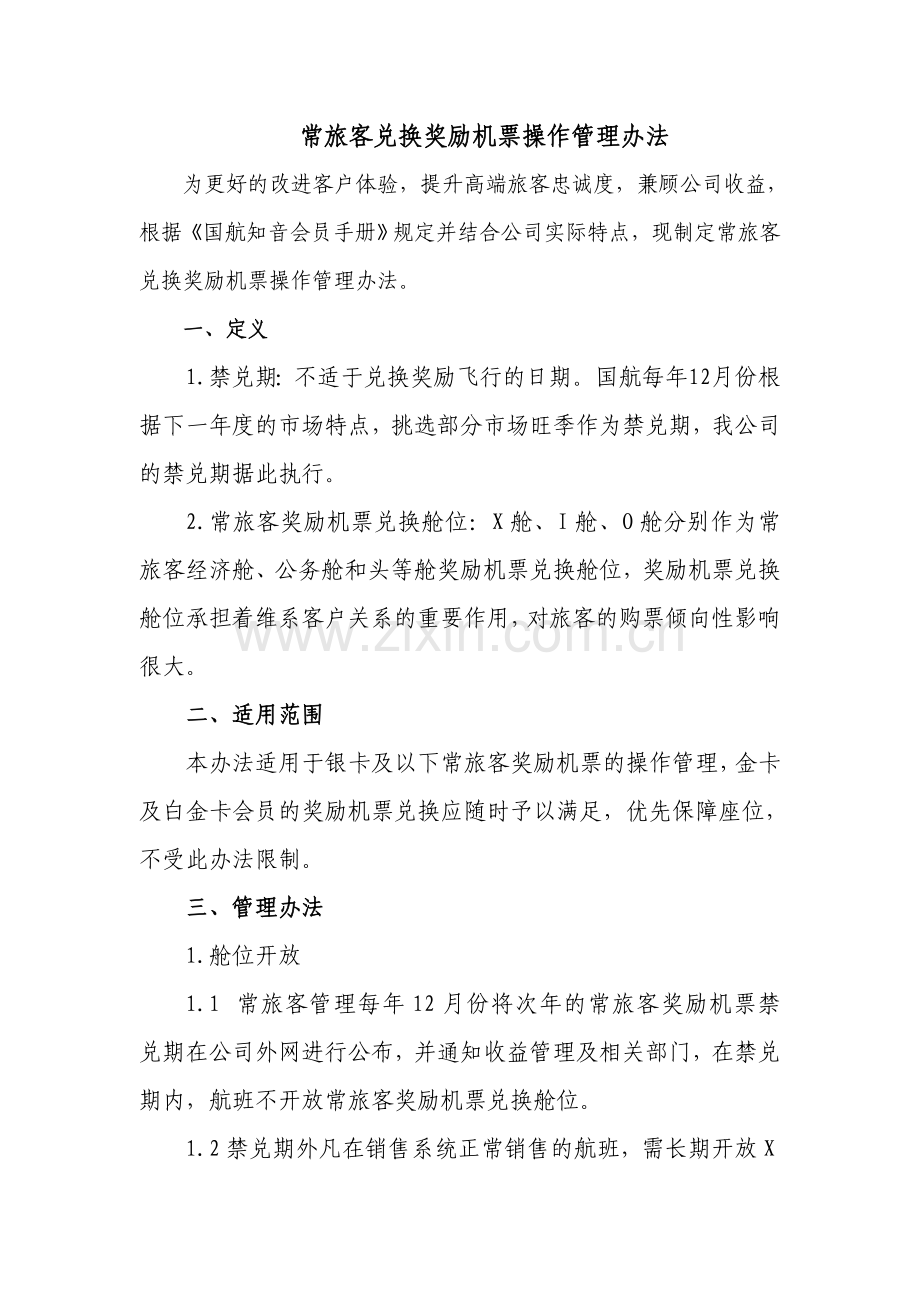 常旅客兑换奖励机票操作管理办法

为更好的改进客户体验，提升高端旅客忠诚度，兼顾公司收益，根据《国航知音会员手册》规定并结合公司实际特点，现制定常旅客兑换奖励机票操作管理办法。

一、定义

1.禁兑期:不适于兑换奖励飞行的日期。国航每年12月份根据下一年度的市场特点，挑选部分市场旺季作为禁兑期，我公司的禁兑期据此执行。

2.常旅客奖励机票兑换舱位:X舱、I舱、O舱分别作为常旅客经济舱、公务舱和头等舱奖励机票兑换舱位，奖励机票兑换舱位承担着维系客户关系的重要作用，对旅客的购票倾向性影响很大。

二、适用范围

本办法适用于银卡及以下常旅客奖励机票的操作管理，金卡及白金卡会员的奖励机票兑换应随时予以满足，优先保障座位，不受此办法限制。

三、管理办法

1.舱位开放

1.1 常旅客管理每年12月份将次年的常旅客奖励机票禁兑期在公司外网进行公布，并通知收益管理及相关部门，在禁兑期内，航班不开放常旅客奖励机票兑换舱位。

1.2禁兑期外凡在销售系统正常销售的航班，需长期开放X

www.zixin.com.cn